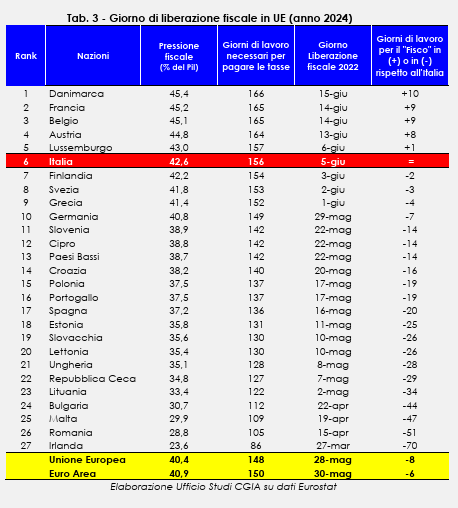 Tab. 3 - Giorno di liberazione fiscale in UE (anno 2024)

| Rank | Nazioni | Pressione fiscale (% del Pil) | Giorni di lavoro necessari per pagare le tasse | Giorno Liberazione fiscale 2022 | Giorni di lavoro per il "Fisco" in (+) o in (-) rispetto all'Italia |
|---|---|---|---|---|---|
| 1 | Danimarca | 45,4 | 166 | 15-giu | +10 |
| 2 | Francia | 45,2 | 165 | 14-giu | +9 |
| 3 | Belgio | 45,1 | 165 | 14-giu | +9 |
| 4 | Austria | 44,8 | 164 | 13-giu | +8 |
| 5 | Lussemburgo | 43,0 | 157 | 6-giu | +1 |
| 6 | Italia | 42,6 | 156 | 5-giu | = |
| 7 | Finlandia | 42,2 | 154 | 3-giu | -2 |
| 8 | Svezia | 41,8 | 153 | 2-giu | -3 |
| 9 | Grecia | 41,4 | 152 | 1-giu | -4 |
| 10 | Germania | 40,8 | 149 | 29-mag | -7 |
| 11 | Slovenia | 38,9 | 142 | 22-mag | -14 |
| 12 | Cipro | 38,8 | 142 | 22-mag | -14 |
| 13 | Paesi Bassi | 38,7 | 142 | 22-mag | -14 |
| 14 | Croazia | 38,2 | 140 | 20-mag | -16 |
| 15 | Polonia | 37,5 | 137 | 17-mag | -19 |
| 16 | Portogallo | 37,5 | 137 | 17-mag | -19 |
| 17 | Spagna | 37,2 | 136 | 16-mag | -20 |
| 18 | Estonia | 35,8 | 131 | 11-mag | -25 |
| 19 | Slovacchia | 35,6 | 130 | 10-mag | -26 |
| 20 | Lettonia | 35,4 | 130 | 10-mag | -26 |
| 21 | Ungheria | 35,1 | 128 | 8-mag | -28 |
| 22 | Repubblica Ceca | 34,8 | 127 | 7-mag | -29 |
| 23 | Lituania | 33,4 | 122 | 2-mag | -34 |
| 24 | Bulgaria | 30,7 | 112 | 22-apr | -44 |
| 25 | Malta | 29,9 | 109 | 19-apr | -47 |
| 26 | Romania | 28,8 | 105 | 15-apr | -51 |
| 27 | Irlanda | 23,6 | 86 | 27-mar | -70 |
| | Unione Europea | 40,4 | 148 | 28-mag | -8 |
| | Euro Area | 40,9 | 150 | 30-mag | -6 |

Elaborazione Ufficio Studi CGIA su dati Eurostat